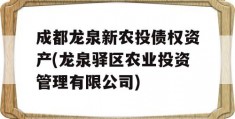 成都龙泉新农投债权资产(龙泉驿区农业投资管理有限公司)